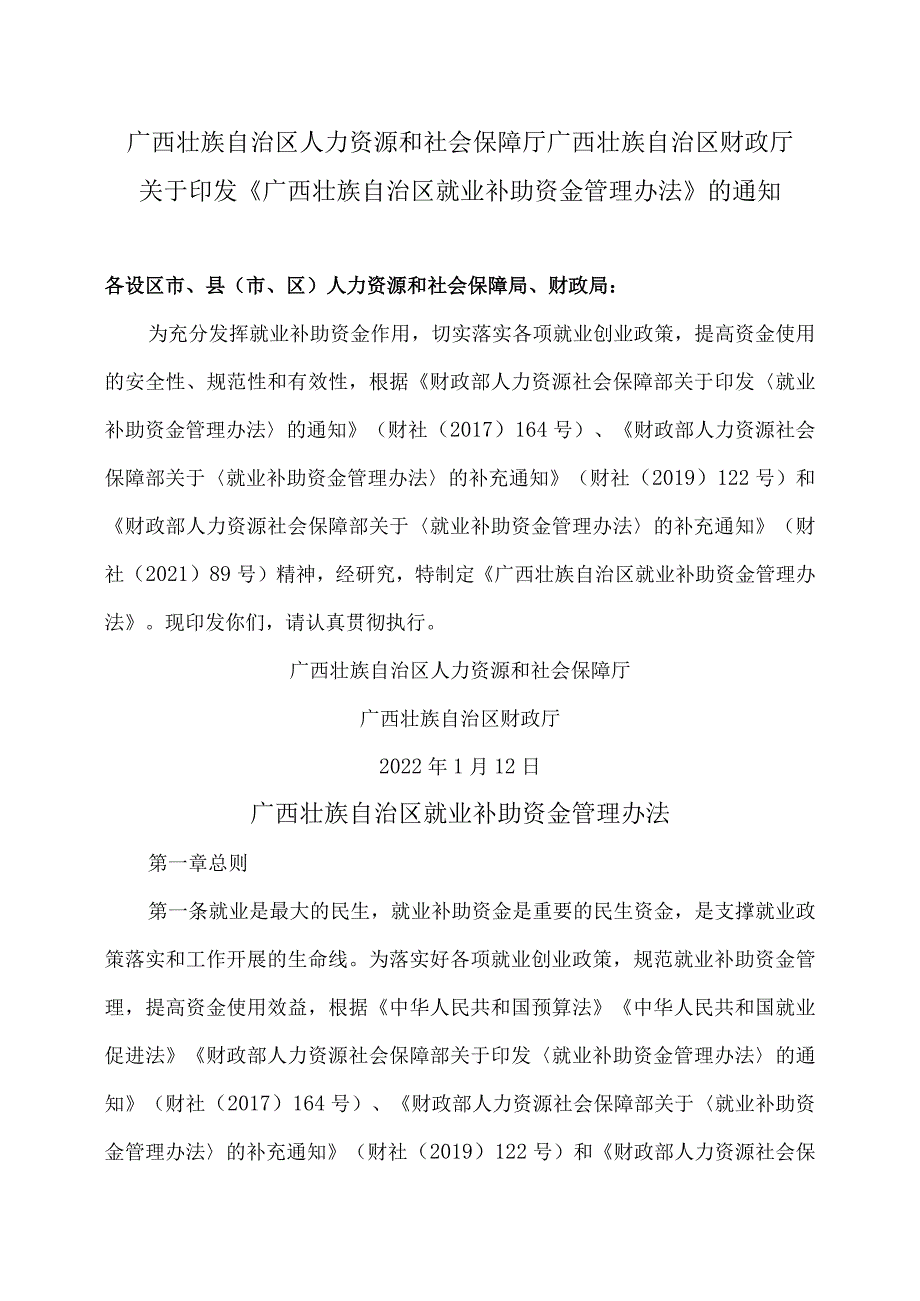 广西壮族自治区人力资源和社会保障厅广西壮族自治区财政厅关于印发《广西壮族自治区就业补助资金管理办法》的通知

各设区市、县（市、区）人力资源和社会保障局、财政局：

为充分发挥就业补助资金作用，切实落实各项就业创业政策，提高资金使用的安全性、规范性和有效性，根据《财政部人力资源社会保障部关于印发〈就业补助资金管理办法〉的通知》（财社（2017）164号）、《财政部人力资源社会保障部关于〈就业补助资金管理办法〉的补充通知》（财社（2019）122号）和《财政部人力资源社会保障部关于〈就业补助资金管理办法〉的补充通知》（财社（2021）89号）精神，经研究，特制定《广西壮族自治区就业补助资金管理办法》。现印发你们，请认真贯彻执行。

广西壮族自治区人力资源和社会保障厅

广西壮族自治区财政厅

2022年1月12日

广西壮族自治区就业补助资金管理办法

第一章总则

第一条就业是最大的民生，就业补助资金是重要的民生资金，是支撑就业政策落实和工作开展的生命线。为落实好各项就业创业政策，规范就业补助资金管理，提高资金使用效益，根据《中华人民共和国预算法》《中华人民共和国就业促进法》《财政部人力资源社会保障部关于印发〈就业补助资金管理办法〉的通知》（财社（2017）164号）、《财政部人力资源社会保障部关于〈就业补助资金管理办法〉的补充通知》（财社（2019）122号）和《财政部人力资源社会保